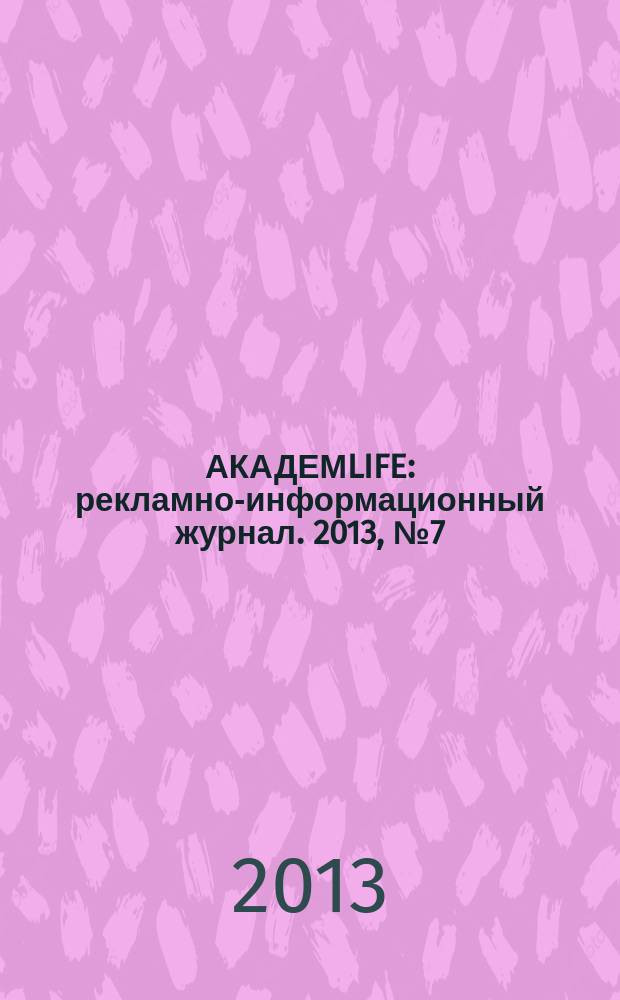 АКАДЕМLIFE: рекламно-информационный журнал. 2013, №7

2013